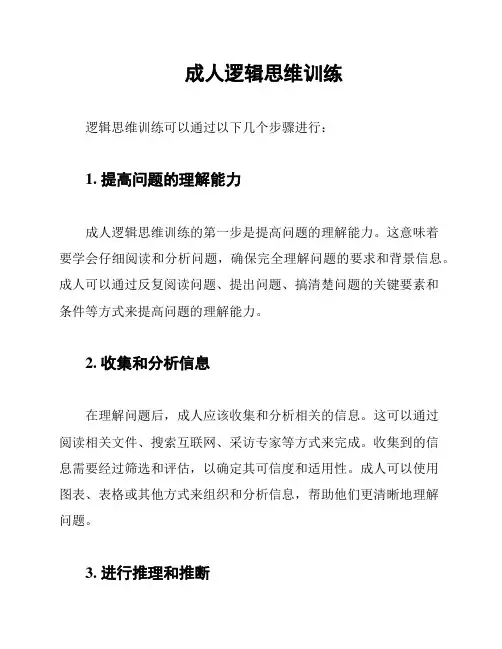 成人逻辑思维训练

逻辑思维训练可以通过以下几个步骤进行：

1. 提高问题的理解能力

成人逻辑思维训练的第一步是提高问题的理解能力。这意味着要学会仔细阅读和分析问题，确保完全理解问题的要求和背景信息。成人可以通过反复阅读问题、提出问题、搞清楚问题的关键要素和条件等方式来提高问题的理解能力。

2. 收集和分析信息

在理解问题后，成人应该收集和分析相关的信息。这可以通过阅读相关文件、搜索互联网、采访专家等方式来完成。收集到的信息需要经过筛选和评估，以确定其可信度和适用性。成人可以使用图表、表格或其他方式来组织和分析信息，帮助他们更清晰地理解问题。

3. 进行推理和推断